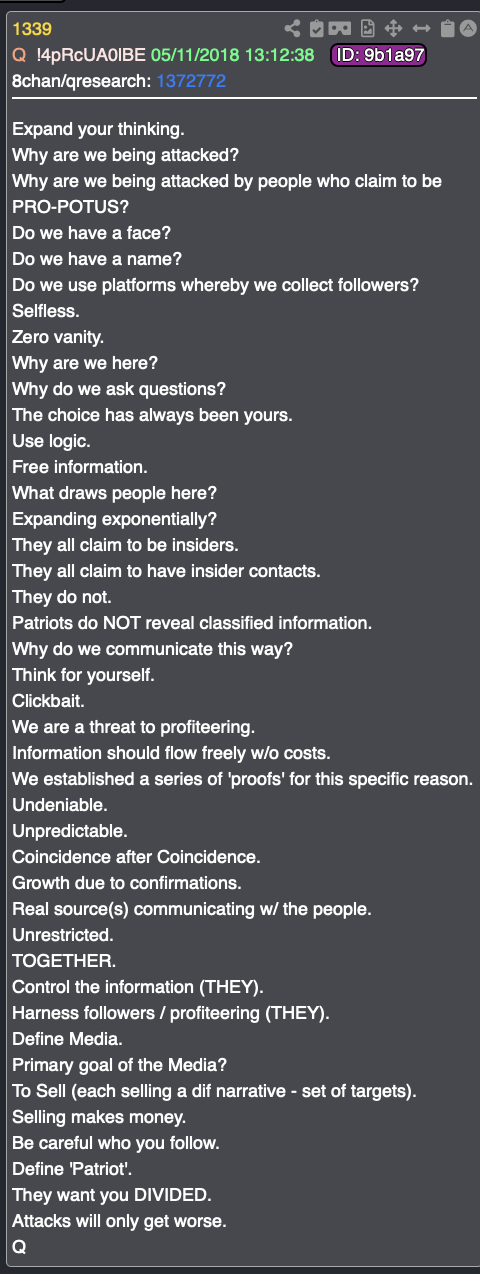 1339
Q !4pRcUA0lBE 05/11/2018 13:12:38 ID: 9b1a97
8chan/qresearch: 1372772

Expand your thinking.
Why are we being attacked?
Why are we being attacked by people who claim to be PRO-POTUS?
Do we have a face?
Do we have a name?
Do we use platforms whereby we collect followers?
Selfless.
Zero vanity.
Why are we here?
Why do we ask questions?
The choice has always been yours.
Use logic.
Free information.
What draws people here?
Expanding exponentially?
They all claim to be insiders.
They all claim to have insider contacts.
They do not.
Patriots do NOT reveal classified information.
Why do we communicate this way?
Think for yourself.
Clickbait.
We are a threat to profiteering.
Information should flow freely w/o costs.
We established a series of 'proofs' for this specific reason.
Undeniable.
Unpredictable.
Coincidence after Coincidence.
Growth due to confirmations.
Real source(s) communicating w/ the people.
Unrestricted.
TOGETHER.
Control the information (THEY).
Harness followers / profiteering (THEY).
Define Media.
Primary goal of the Media?
To Sell (each selling a dif narrative - set of targets).
Selling makes money.
Be careful who you follow.
Define 'Patriot'.
They want you DIVIDED.
Attacks will only get worse.
Q